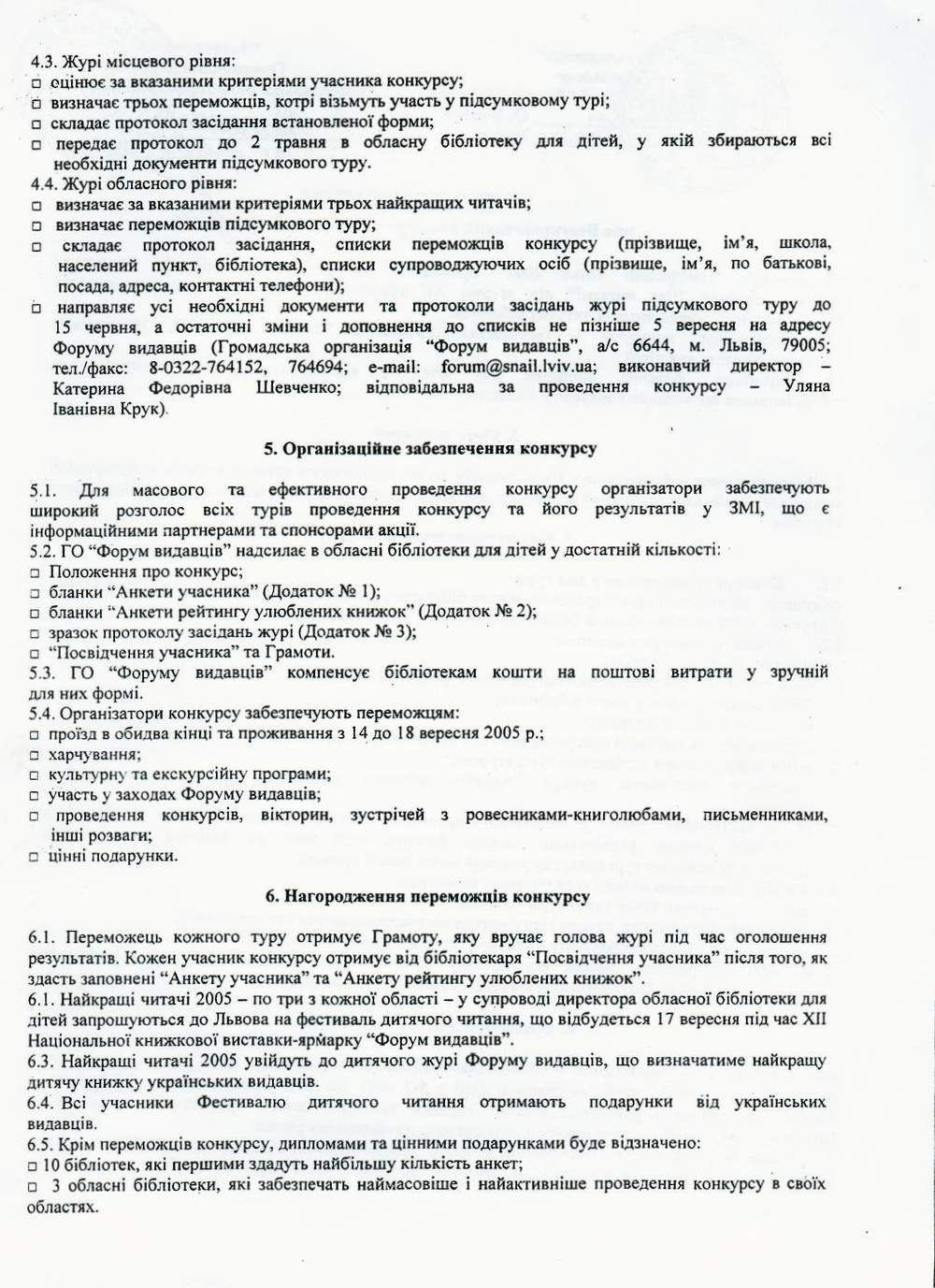 4.3. Журі місцевого рівня:
□ оцінює за вказаними критеріями учасника конкурсу;
□ визначає трьох переможців, котрі візьмуть участь у підсумковому турі;
□ складає протокол засідання встановленої форми;
□ передає протокол до 2 травня в обласну бібліотеку для дітей, у якій збираються всі необхідні документи підсумкового туру.
4.4. Журі обласного рівня:
□ визначає за вказаними критеріями трьох найкращих читачів;
□ визначає переможців підсумкового туру;
□ складає протокол засідання, списки переможців конкурсу (прізвище, ім'я, школа, населений пункт, бібліотека), списки супроводжуючих осіб (прізвище, ім'я, по батькові, посада, адреса, контактні телефони);
□ направляє усі необхідні документи та протоколи засідань журі підсумкового туру до 15 червня, а остаточні зміни і доповнення до списків не пізніше 5 вересня на адресу Форуму видавців (Громадська організація "Форум видавців", а/с 6644, м. Львів, 79005; тел./факс: 8-0322-764152, 764694; e-mail: forum@snail.lviv.ua; виконавчий директор – Катерина Федорівна Шевченко; відповідальна за проведення конкурсу – Уляна Іванівна Крук).

5. Організаційне забезпечення конкурсу

5.1. Для масового та ефективного проведення конкурсу організатори забезпечують широкий розголос всіх турів проведення конкурсу та його результатів у ЗМІ, що є інформаційними партнерами та спонсорами акції.
5.2. ГО "Форум видавців" надсилає в обласні бібліотеки для дітей у достатній кількості:
□ Положення про конкурс;
□ бланки "Анкети учасника" (Додаток № 1);
□ бланки "Анкети рейтингу улюблених книжок" (Додаток № 2);
□ зразок протоколу засідань журі (Додаток № 3);
□ "Посвідчення учасника" та Грамоти.
5.3. ГО "Форуму видавців" компенсує бібліотекам кошти на поштові витрати у зручній для них формі.
5.4. Організатори конкурсу забезпечують переможцям:
□ проїзд в обидва кінці та проживання з 14 до 18 вересня 2005 р.;
□ харчування;
□ культурну та екскурсійну програми;
□ участь у заходах Форуму видавців;
□ проведення конкурсів, вікторин, зустрічей з ровесниками-книголюбами, письменниками, інші розваги;
□ цінні подарунки.

6. Нагородження переможців конкурсу

6.1. Переможець кожного туру отримує Грамоту, яку вручає голова журі під час оголошення результатів. Кожен учасник конкурсу отримує від бібліотекаря "Посвідчення учасника" після того, як здасть заповнені "Анкету учасника" та "Анкету рейтингу улюблених книжок".
6.1. Найкращі читачі 2005 – по три з кожної області – у супроводі директора обласної бібліотеки для дітей запрошуються до Львова на фестиваль дитячого читання, що відбудеться 17 вересня під час XII Національної книжкової виставки-ярмарку "Форум видавців".
6.3. Найкращі читачі 2005 увійдуть до дитячого журі Форуму видавців, що визначатиме найкращу дитячу книжку українських видавців.
6.4. Всі учасники Фестивалю дитячого читання отримають подарунки від українських видавців.
6.5. Крім переможців конкурсу, дипломами та цінними подарунками буде відзначено:
□ 10 бібліотек, які першими здадуть найбільшу кількість анкет;
□ 3 обласні бібліотеки, які забезпечать наймасовіше і найактивніше проведення конкурсу в своїх областях.